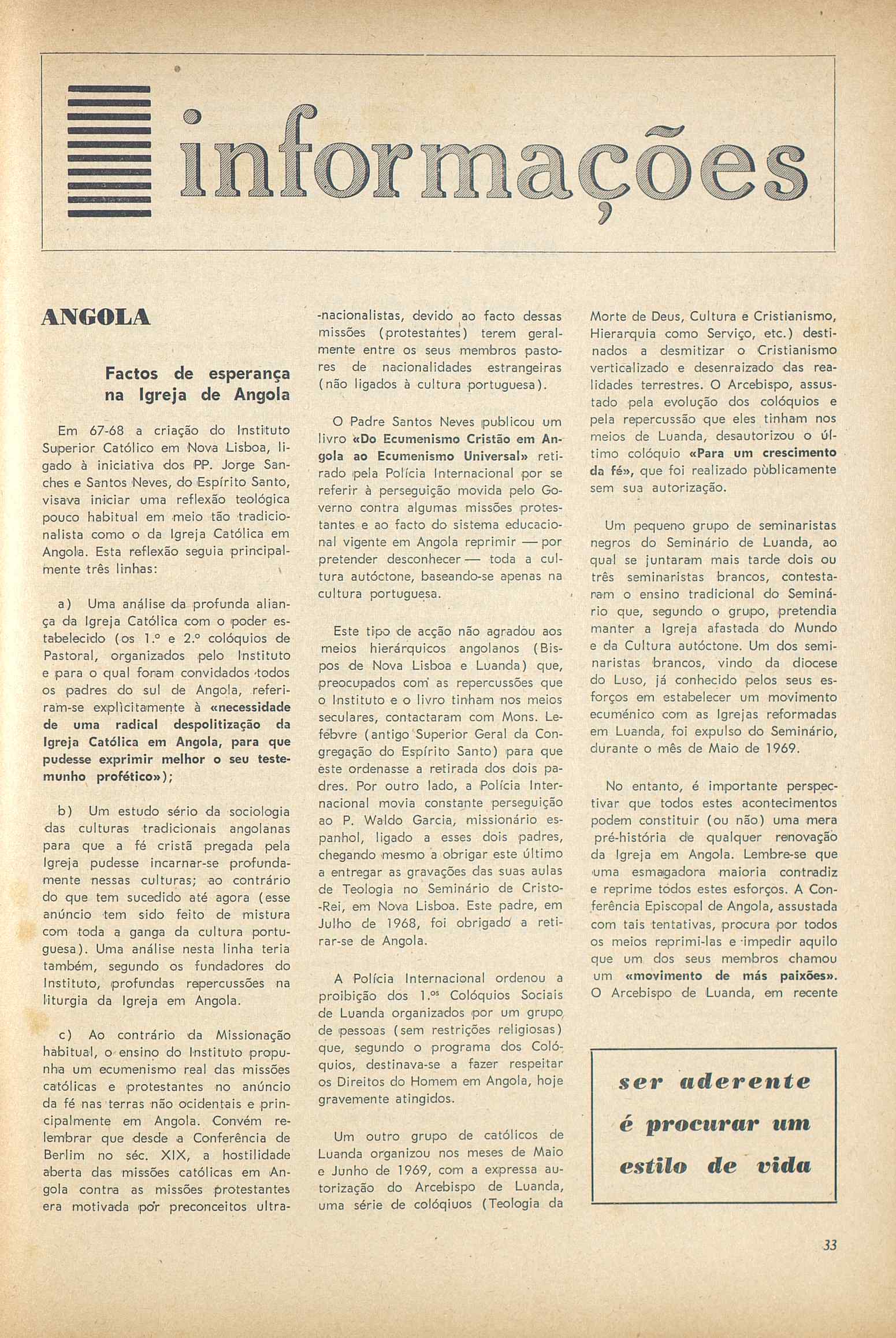 informações

ANGOLA

Factos de esperança na Igreja de Angola

Em 67-68 a criação do Instituto Superior Católico em Nova Lisboa, ligado à iniciativa dos PP. Jorge Sanches e Santos Neves, do Espírito Santo, visava iniciar uma reflexão teológica pouco habitual em meio tão tradicionalista como o da Igreja Católica em Angola. Esta reflexão seguia principalmente três linhas:

a) Uma análise da profunda aliança da Igreja Católica com o poder estabelecido (os 1.º e 2.º colóquios de Pastoral, organizados pelo Instituto e para o qual foram convidados todos os padres do sul de Angola, referiram-se explìcitamente à «necessidade de uma radical despolitização da Igreja Católica em Angola, para que pudesse exprimir melhor o seu testemunho profético»);

b) Um estudo sério da sociologia das culturas tradicionais angolanas para que a fé cristã pregada pela Igreja pudesse incarnar-se profundamente nessas culturas; ao contrário do que tem sucedido até agora (esse anúncio tem sido feito de mistura com toda a ganga da cultura portuguesa). Uma análise nesta linha teria também, segundo os fundadores do Instituto, profundas repercussões na liturgia da Igreja em Angola.

c) Ao contrário da Missionação habitual, o ensino do Instituto propunha um ecumenismo real das missões católicas e protestantes no anúncio da fé nas terras não ocidentais e principalmente em Angola. Convém relembrar que desde a Conferência de Berlim no séc. XIX, a hostilidade aberta das missões católicas em Angola contra as missões protestantes era motivada por preconceitos ultra-nacionalistas, devido ao facto dessas missões (protestantes) terem geralmente entre os seus membros pastores de nacionalidades estrangeiras (não ligados à cultura portuguesa).

O Padre Santos Neves publicou um livro «Do Ecumenismo Cristão em Angola ao Ecumenismo Universal» retirado pela Polícia Internacional por se referir à perseguição movida pelo Governo contra algumas missões protestantes e ao facto do sistema educacional vigente em Angola reprimir — por pretender desconhecer — toda a cultura autóctone, baseando-se apenas na cultura portuguesa.

Este tipo de acção não agradou aos meios hierárquicos angolanos (Bispos de Nova Lisboa e Luanda) que, preocupados com as repercussões que o Instituto e o livro tinham nos meios seculares, contactaram com Mons. Lefèbvre (antigo Superior Geral da Congregação do Espírito Santo) para que este ordenasse a retirada dos dois padres. Por outro lado, a Polícia Internacional movia constante perseguição ao P. Waldo Garcia, missionário espanhol, ligado a esses dois padres, chegando mesmo a obrigar este último a entregar as gravações das suas aulas de Teologia no Seminário de Cristo-Rei, em Nova Lisboa. Este padre, em Julho de 1968, foi obrigado a retirar-se de Angola.

A Polícia Internacional ordenou a proibição dos 1.os Colóquios Sociais de Luanda organizados por um grupo de pessoas (sem restrições religiosas) que, segundo o programa dos Colóquios, destinava-se a fazer respeitar os Direitos do Homem em Angola, hoje gravemente atingidos.

Um outro grupo de católicos de Luanda organizou nos meses de Maio e Junho de 1969, com a expressa autorização do Arcebispo de Luanda, uma série de colóqiuos (Teologia da Morte de Deus, Cultura e Cristianismo, Hierarquia como Serviço, etc.) destinados a desmitizar o Cristianismo verticalizado e desenraizado das realidades terrestres. O Arcebispo, assustado pela evolução dos colóquios e pela repercussão que eles tinham nos meios de Luanda, desautorizou o último colóquio «Para um crescimento da fé», que foi realizado pùblicamente sem sua autorização.

Um pequeno grupo de seminaristas negros do Seminário de Luanda, ao qual se juntaram mais tarde dois ou três seminaristas brancos, contestaram o ensino tradicional do Seminário que, segundo o grupo, pretendia manter a Igreja afastada do Mundo e da Cultura autóctone. Um dos seminaristas brancos, vindo da diocese do Luso, já conhecido pelos seus esforços em estabelecer um movimento ecuménico com as Igrejas reformadas em Luanda, foi expulso do Seminário, durante o mês de Maio de 1969.

No entanto, é importante perspectivar que todos estes acontecimentos podem constituir (ou não) uma mera pré-história de qualquer renovação da Igreja em Angola. Lembre-se que uma esmagadora maioria contradiz e reprime todos estes esforços. A Conferência Episcopal de Angola, assustada com tais tentativas, procura por todos os meios reprimi-las e impedir aquilo que um dos seus membros chamou um «movimento de más paixões». O Arcebispo de Luanda, em recente

ser aderente é procurar um estilo de vida

33